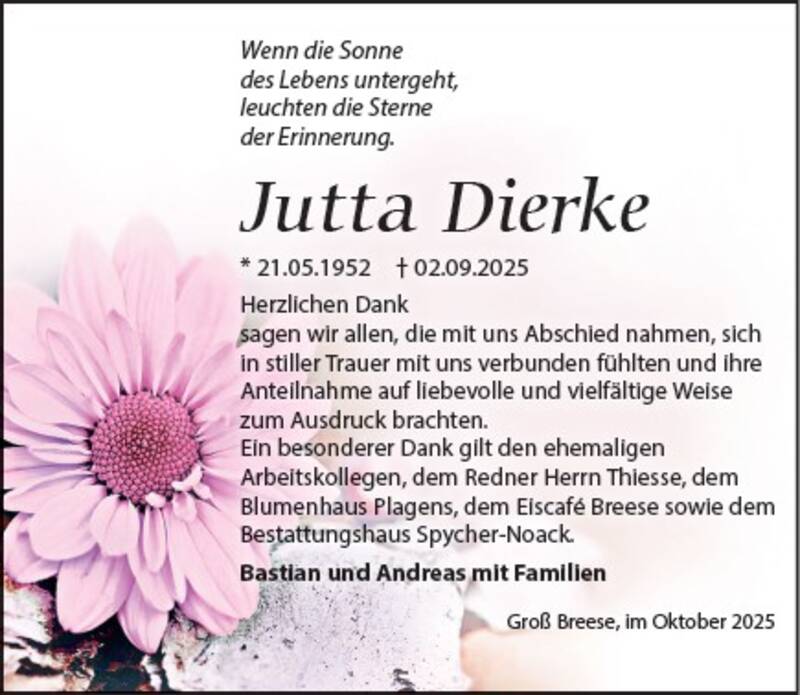 Wenn die Sonne
des Lebens untergeht,
leuchten die Sterne
der Erinnerung.

Jutta Dierke

* 21.05.1952 † 02.09.2025

Herzlichen Dank
sagen wir allen, die mit uns Abschied nahmen, sich in stiller Trauer mit uns verbunden fühlten und ihre Anteilnahme auf liebevolle und vielfältige Weise zum Ausdruck brachten.
Ein besonderer Dank gilt den ehemaligen Arbeitskollegen, dem Redner Herrn Thiesse, dem Blumenhaus Plagens, dem Eiscafé Breese sowie dem Bestattungshaus Spycher-Noack.

Bastian und Andreas mit Familien

Groß Breese, im Oktober 2025